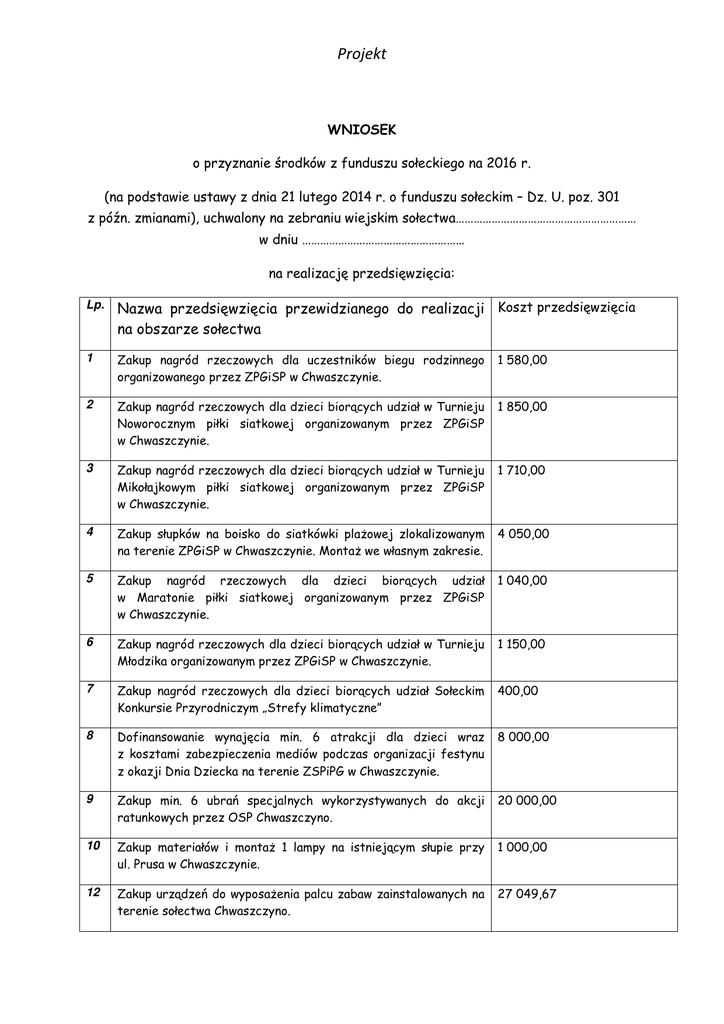 Projekt

WNIOSEK

o przyznanie środków z funduszu sołeckiego na 2016 r.

(na podstawie ustawy z dnia 21 lutego 2014 r. o funduszu sołeckim – Dz. U. poz. 301 z późn. zmianami), uchwalony na zebraniu wiejskim sołectwa…………………………………………………… w dniu ………………………………………………

na realizację przedsięwzięcia:

| Lp. | Nazwa przedsięwzięcia przewidzianego do realizacji na obszarze sołectwa | Koszt przedsięwzięcia |
|---|---|---|
| 1 | Zakup nagród rzeczowych dla uczestników biegu rodzinnego organizowanego przez ZPGiSP w Chwaszczynie. | 1 580,00 |
| 2 | Zakup nagród rzeczowych dla dzieci biorących udział w Turnieju Noworocznym piłki siatkowej organizowanym przez ZPGiSP w Chwaszczynie. | 1 850,00 |
| 3 | Zakup nagród rzeczowych dla dzieci biorących udział w Turnieju Mikołajkowym piłki siatkowej organizowanym przez ZPGiSP w Chwaszczynie. | 1 710,00 |
| 4 | Zakup słupków na boisko do siatkówki plażowej zlokalizowanym na terenie ZPGiSP w Chwaszczynie. Montaż we własnym zakresie. | 4 050,00 |
| 5 | Zakup nagród rzeczowych dla dzieci biorących udział w Maratonie piłki siatkowej organizowanym przez ZPGiSP w Chwaszczynie. | 1 040,00 |
| 6 | Zakup nagród rzeczowych dla dzieci biorących udział w Turnieju Młodzika organizowanym przez ZPGiSP w Chwaszczynie. | 1 150,00 |
| 7 | Zakup nagród rzeczowych dla dzieci biorących udział Sołeckim Konkursie Przyrodniczym „Strefy klimatyczne" | 400,00 |
| 8 | Dofinansowanie wynajęcia min. 6 atrakcji dla dzieci wraz z kosztami zabezpieczenia mediów podczas organizacji festynu z okazji Dnia Dziecka na terenie ZSPiPG w Chwaszczynie. | 8 000,00 |
| 9 | Zakup min. 6 ubrań specjalnych wykorzystywanych do akcji ratunkowych przez OSP Chwaszczyno. | 20 000,00 |
| 10 | Zakup materiałów i montaż 1 lampy na istniejącym słupie przy ul. Prusa w Chwaszczynie. | 1 000,00 |
| 12 | Zakup urządzeń do wyposażenia palcu zabaw zainstalowanych na terenie sołectwa Chwaszczyno. | 27 049,67 |